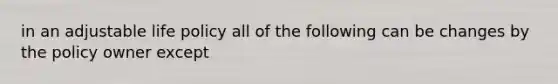 in an adjustable life policy all of the following can be changes by the policy owner except